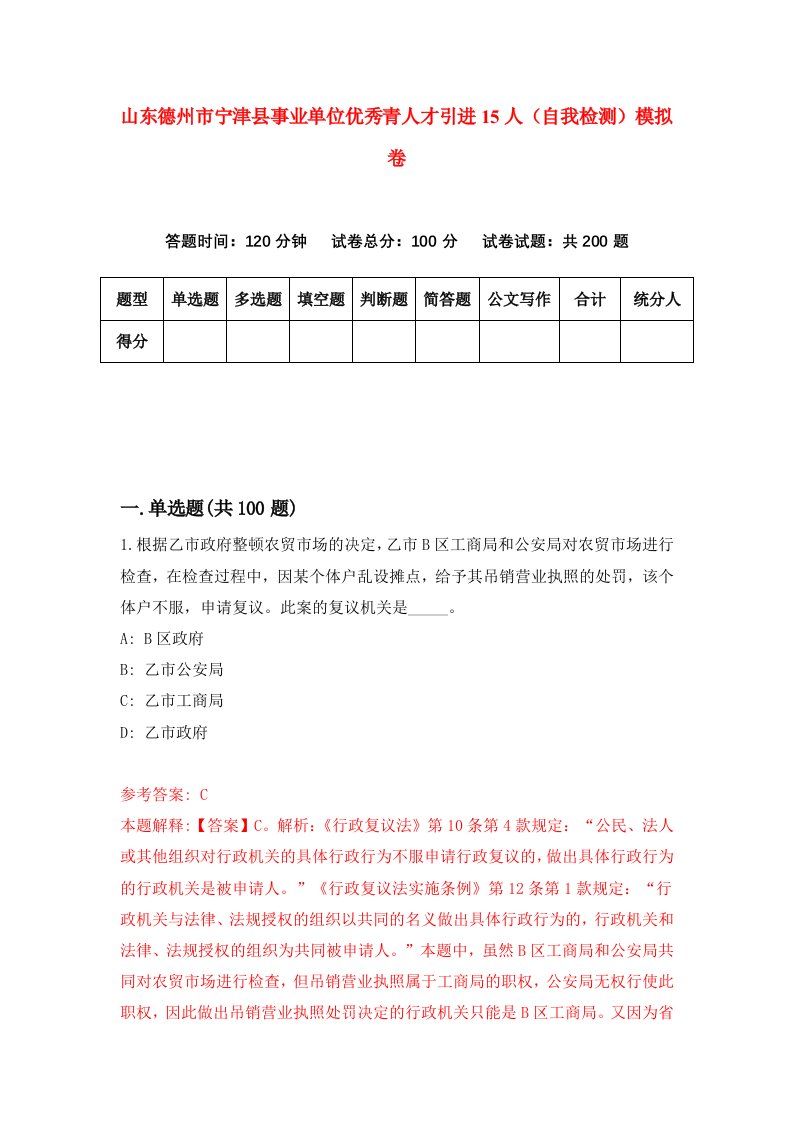 山东德州市宁津县事业单位优秀青人才引进15人（自我检测）模拟卷

答题时间：120分钟　试卷总分：100分　试卷试题：共200题

| 题型 | 单选题 | 多选题 | 填空题 | 判断题 | 简答题 | 公文写作 | 合计 | 统分人 |
|---|---|---|---|---|---|---|---|---|
| 得分 | | | | | | | | |

一.单选题(共100题)

1.根据乙市政府整顿农贸市场的决定，乙市B区工商局和公安局对农贸市场进行检查，在检查过程中，因某个体户乱设摊点，给予其吊销营业执照的处罚，该个体户不服，申请复议。此案的复议机关是_____。

A: B区政府

B: 乙市公安局

C: 乙市工商局

D: 乙市政府

参考答案: C

本题解释:【答案】C。解析:《行政复议法》第10条第4款规定：“公民、法人或其他组织对行政机关的具体行政行为不服申请行政复议的，做出具体行政行为的行政机关是被申请人。”《行政复议法实施条例》第12条第1款规定：“行政机关与法律、法规授权的组织以共同的名义做出具体行政行为的，行政机关和法律、法规授权的组织为共同被申请人。”本题中，虽然B区工商局和公安局共同对农贸市场进行检查，但吊销营业执照属于工商局的职权，公安局无权行使此职权，因此做出吊销营业执照处罚决定的行政机关只能是B区工商局。又因为省